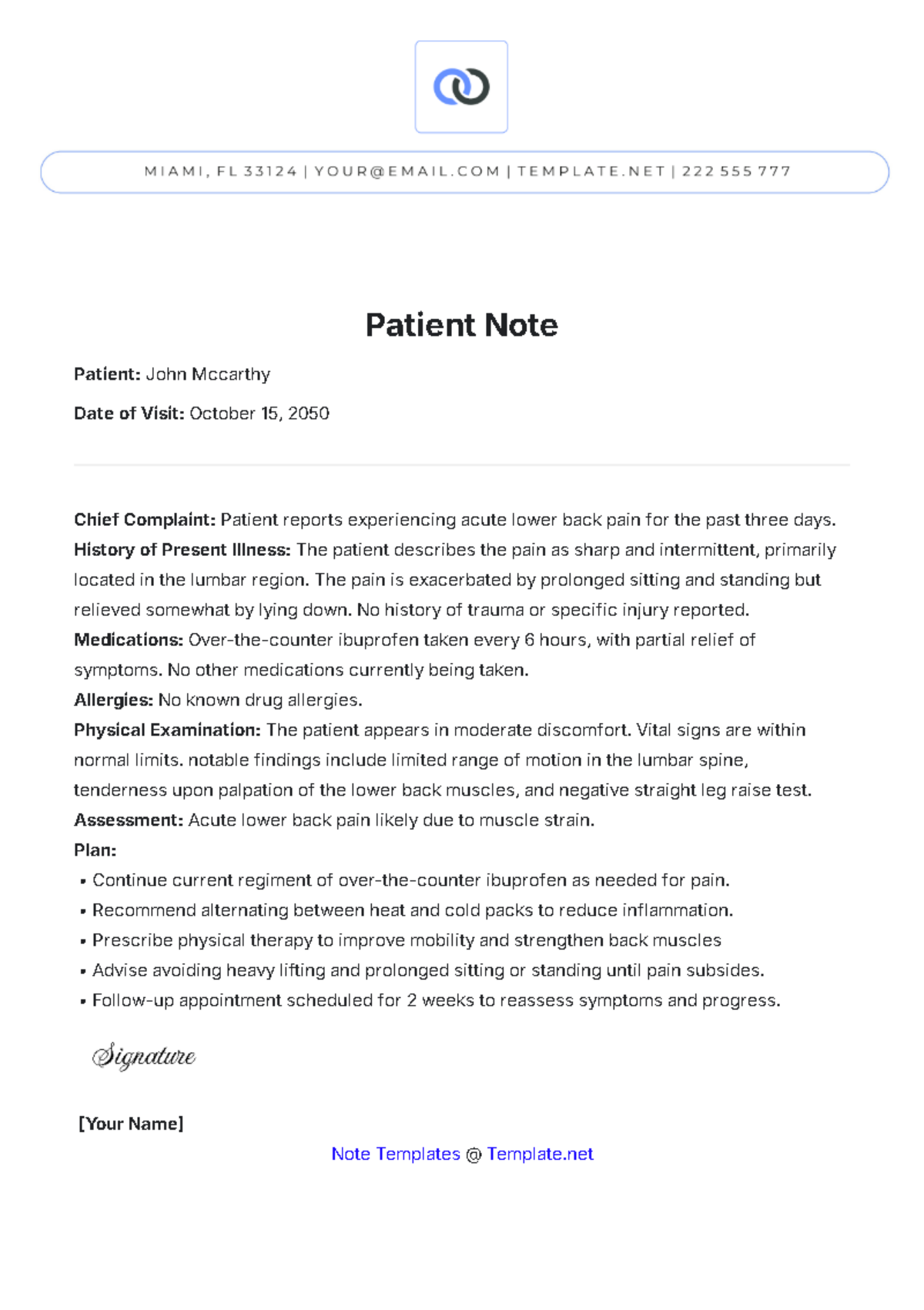 MIAMI, FL 33124 | YOUR@EMAIL.COM | TEMPLATE.NET | 222 555 777

Patient Note

Patient: John Mccarthy

Date of Visit: October 15, 2050

Chief Complaint: Patient reports experiencing acute lower back pain for the past three days.

History of Present Illness: The patient describes the pain as sharp and intermittent, primarily located in the lumbar region. The pain is exacerbated by prolonged sitting and standing but relieved somewhat by lying down. No history of trauma or specific injury reported.

Medications: Over-the-counter ibuprofen taken every 6 hours, with partial relief of symptoms. No other medications currently being taken.

Allergies: No known drug allergies.

Physical Examination: The patient appears in moderate discomfort. Vital signs are within normal limits. notable findings include limited range of motion in the lumbar spine, tenderness upon palpation of the lower back muscles, and negative straight leg raise test.

Assessment: Acute lower back pain likely due to muscle strain.

Plan:
• Continue current regiment of over-the-counter ibuprofen as needed for pain.
• Recommend alternating between heat and cold packs to reduce inflammation.
• Prescribe physical therapy to improve mobility and strengthen back muscles
• Advise avoiding heavy lifting and prolonged sitting or standing until pain subsides.
• Follow-up appointment scheduled for 2 weeks to reassess symptoms and progress.

Signature

[Your Name]

Note Templates @ Template.net